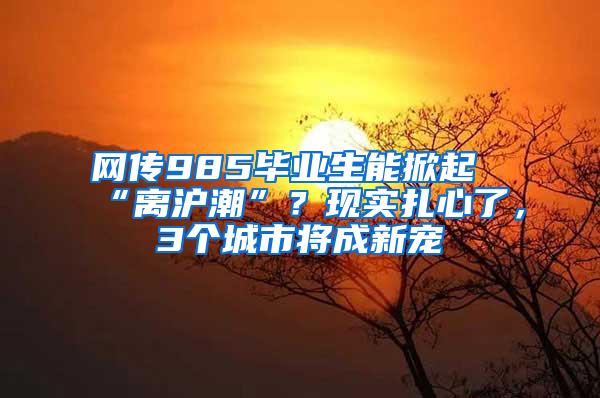 网传985毕业生能掀起“离沪潮”？现实扎心了，3个城市将成新宠